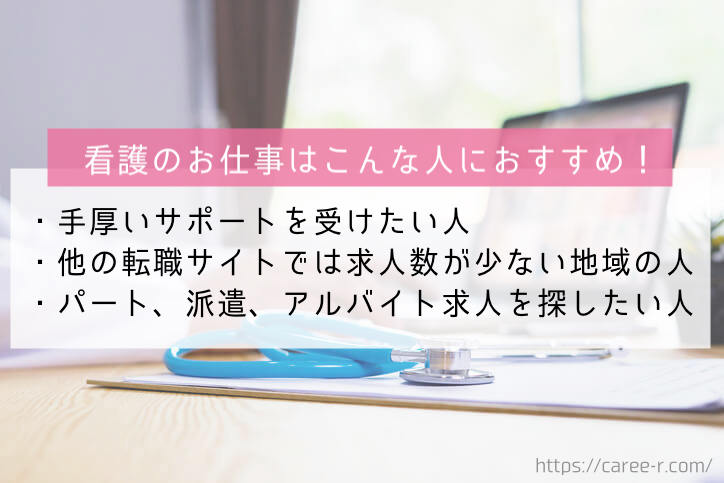 看護のお仕事はこんな人におすすめ！

・手厚いサポートを受けたい人
・他の転職サイトでは求人数が少ない地域の人
・パート、派遣、アルバイト求人を探したい人

https://caree-r.com/